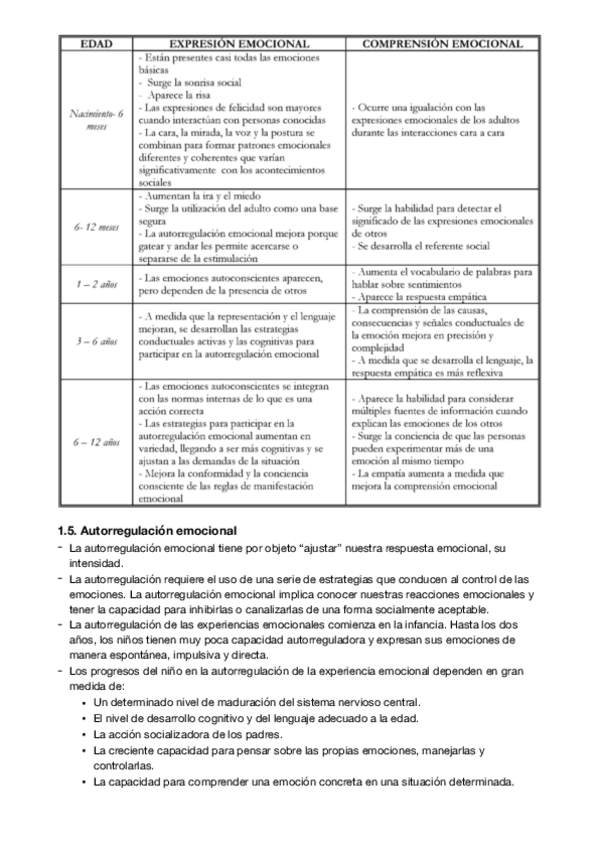 | EDAD | EXPRESIÓN EMOCIONAL | COMPRENSIÓN EMOCIONAL |
|---|---|---|
| Nacimiento- 6 meses | - Están presentes casi todas las emociones básicas - Surge la sonrisa social - Aparece la risa - Las expresiones de felicidad son mayores cuando interactúan con personas conocidas - La cara, la mirada, la voz y la postura se combinan para formar patrones emocionales diferentes y coherentes que varían significativamente con los acontecimientos sociales | - Ocurre una igualación con las expresiones emocionales de los adultos durante las interacciones cara a cara |
| 6- 12 meses | - Aumentan la ira y el miedo - Surge la utilización del adulto como una base segura - La autorregulación emocional mejora porque gatear y andar les permite acercarse o separarse de la estimulación | - Surge la habilidad para detectar el significado de las expresiones emocionales de otros - Se desarrolla el referente social |
| 1 – 2 años | - Las emociones autoconscientes aparecen, pero dependen de la presencia de otros | - Aumenta el vocabulario de palabras para hablar sobre sentimientos - Aparece la respuesta empática |
| 3 – 6 años | - A medida que la representación y el lenguaje mejoran, se desarrollan las estrategias conductuales activas y las cognitivas para participar en la autorregulación emocional | - La comprensión de las causas, consecuencias y señales conductuales de la emoción mejora en precisión y complejidad - A medida que se desarrolla el lenguaje, la respuesta empática es más reflexiva |
| 6 – 12 años | - Las emociones autoconscientes se integran con las normas internas de lo que es una acción correcta - Las estrategias para participar en la autorregulación emocional aumentan en variedad, llegando a ser más cognitivas y se ajustan a las demandas de la situación - Mejora la conformidad y la conciencia consciente de las reglas de manifestación emocional | - Aparece la habilidad para considerar múltiples fuentes de información cuando explican las emociones de los otros - Surge la conciencia de que las personas pueden experimentar más de una emoción al mismo tiempo - La empatía aumenta a medida que mejora la comprensión emocional |

1.5. Autorregulación emocional

- La autorregulación emocional tiene por objeto “ajustar” nuestra respuesta emocional, su intensidad.
- La autorregulación requiere el uso de una serie de estrategias que conducen al control de las emociones. La autorregulación emocional implica conocer nuestras reacciones emocionales y tener la capacidad para inhibirlas o canalizarlas de una forma socialmente aceptable.
- La autorregulación de las experiencias emocionales comienza en la infancia. Hasta los dos años, los niños tienen muy poca capacidad autorreguladora y expresan sus emociones de manera espontánea, impulsiva y directa.
- Los progresos del niño en la autorregulación de la experiencia emocional dependen en gran medida de:
 • Un determinado nivel de maduración del sistema nervioso central.
 • El nivel de desarrollo cognitivo y del lenguaje adecuado a la edad.
 • La acción socializadora de los padres.
 • La creciente capacidad para pensar sobre las propias emociones, manejarlas y controlarlas.
 • La capacidad para comprender una emoción concreta en una situación determinada.